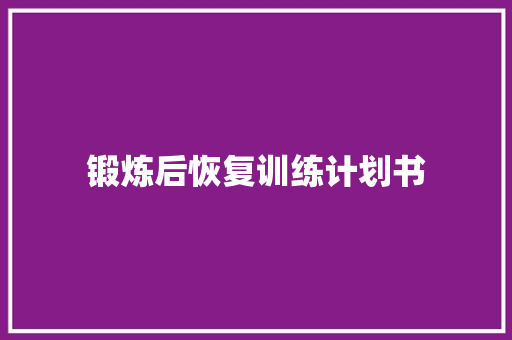 锻炼后恢复训练计划书